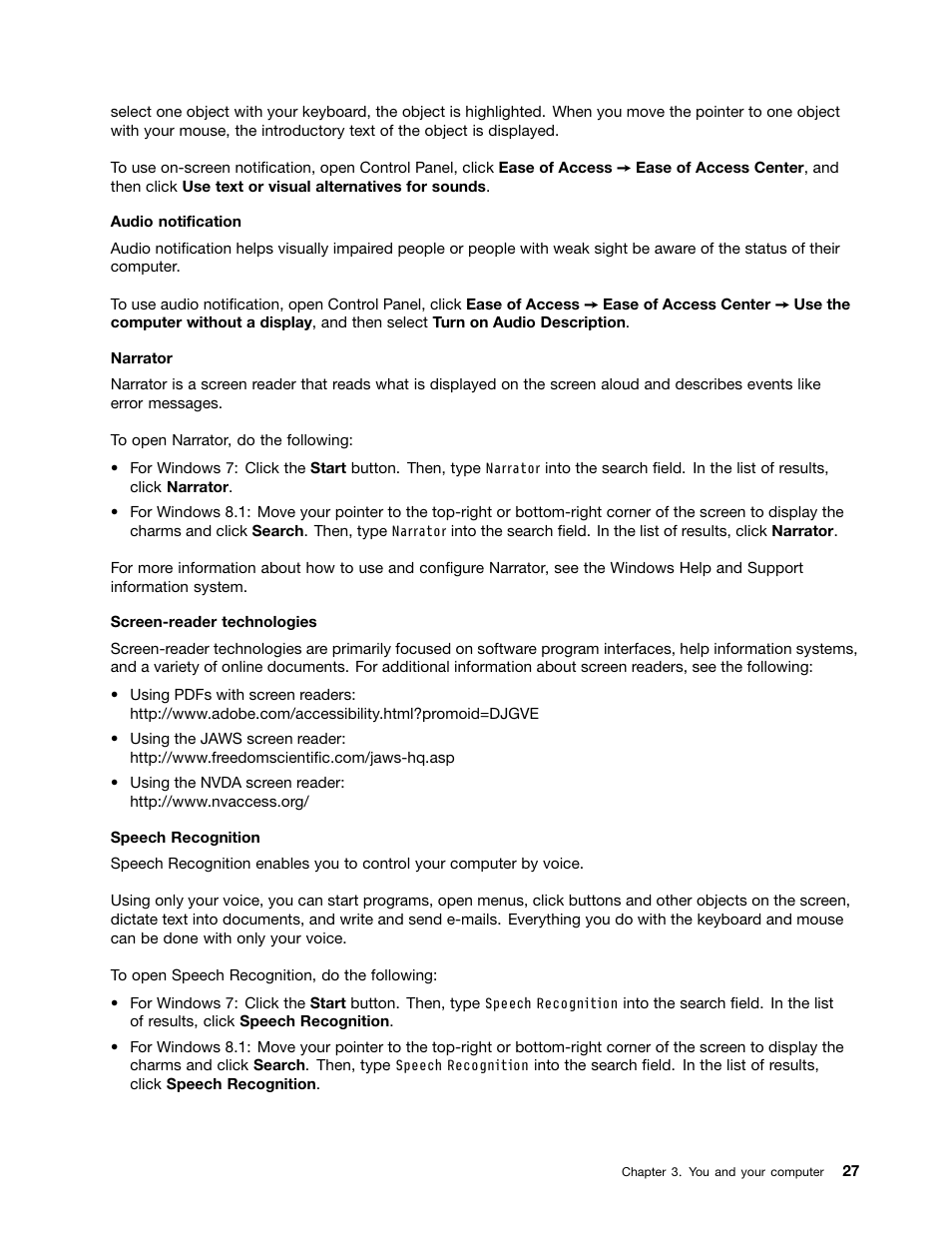 select one object with your keyboard, the object is highlighted. When you move the pointer to one object with your mouse, the introductory text of the object is displayed.

To use on-screen notification, open Control Panel, click Ease of Access → Ease of Access Center, and then click Use text or visual alternatives for sounds.

Audio notification

Audio notification helps visually impaired people or people with weak sight be aware of the status of their computer.

To use audio notification, open Control Panel, click Ease of Access → Ease of Access Center → Use the computer without a display, and then select Turn on Audio Description.

Narrator

Narrator is a screen reader that reads what is displayed on the screen aloud and describes events like error messages.

To open Narrator, do the following:

• For Windows 7: Click the Start button. Then, type Narrator into the search field. In the list of results, click Narrator.

• For Windows 8.1: Move your pointer to the top-right or bottom-right corner of the screen to display the charms and click Search. Then, type Narrator into the search field. In the list of results, click Narrator.

For more information about how to use and configure Narrator, see the Windows Help and Support information system.

Screen-reader technologies

Screen-reader technologies are primarily focused on software program interfaces, help information systems, and a variety of online documents. For additional information about screen readers, see the following:

• Using PDFs with screen readers:
http://www.adobe.com/accessibility.html?promoid=DJGVE

• Using the JAWS screen reader:
http://www.freedomscientific.com/jaws-hq.asp

• Using the NVDA screen reader:
http://www.nvaccess.org/

Speech Recognition

Speech Recognition enables you to control your computer by voice.

Using only your voice, you can start programs, open menus, click buttons and other objects on the screen, dictate text into documents, and write and send e-mails. Everything you do with the keyboard and mouse can be done with only your voice.

To open Speech Recognition, do the following:

• For Windows 7: Click the Start button. Then, type Speech Recognition into the search field. In the list of results, click Speech Recognition.

• For Windows 8.1: Move your pointer to the top-right or bottom-right corner of the screen to display the charms and click Search. Then, type Speech Recognition into the search field. In the list of results, click Speech Recognition.

Chapter 3. You and your computer 27